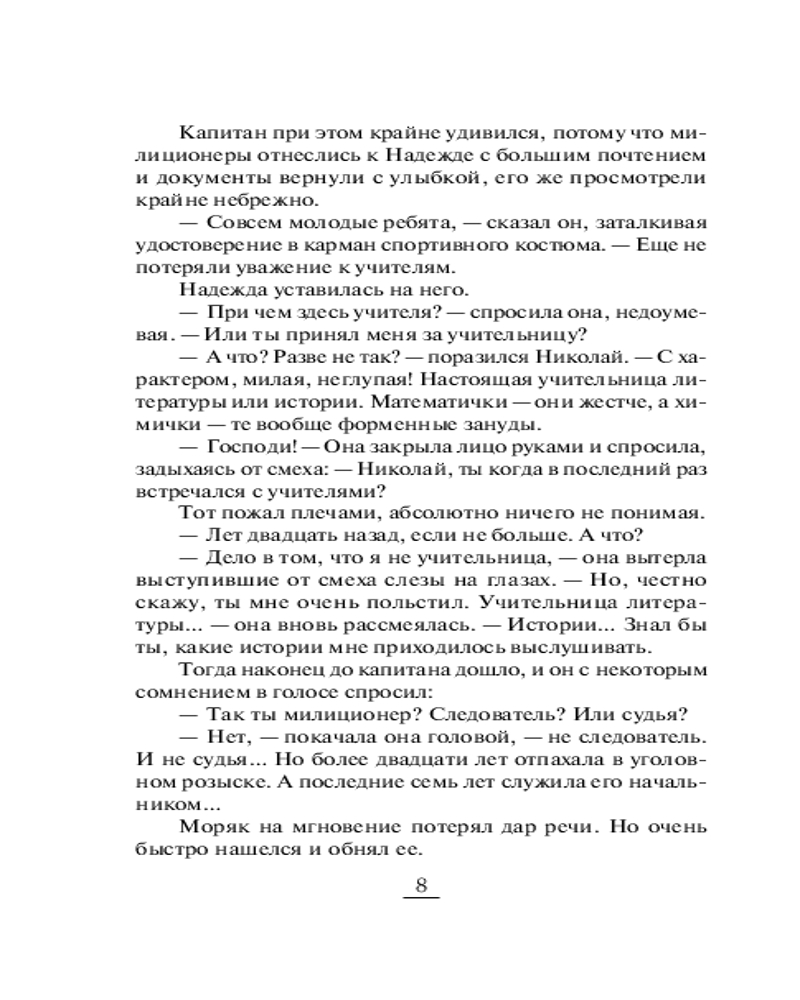 Капитан при этом крайне удивился, потому что милиционеры отнеслись к Надежде с большим почтением и документы вернули с улыбкой, его же просмотрели крайне небрежно.

— Совсем молодые ребята, — сказал он, заталкивая удостоверение в карман спортивного костюма. — Еще не потеряли уважение к учителям.

Надежда уставилась на него.

— При чем здесь учителя? — спросила она, недоумевая. — Или ты принял меня за учительницу?

— А что? Разве не так? — поразился Николай. — С характером, милая, неглупая! Настоящая учительница литературы или истории. Математички — они жестче, а химички — те вообще форменные зануды.

— Господи! — Она закрыла лицо руками и спросила, задыхаясь от смеха: — Николай, ты когда в последний раз встречался с учителями?

Тот пожал плечами, абсолютно ничего не понимая.

— Лет двадцать назад, если не больше. А что?

— Дело в том, что я не учительница, — она вытерла выступившие от смеха слезы на глазах. — Но, честно скажу, ты мне очень польстил. Учительница литературы... — она вновь рассмеялась. — Истории... Знал бы ты, какие истории мне приходилось выслушивать.

Тогда наконец до капитана дошло, и он с некоторым сомнением в голосе спросил:

— Так ты милиционер? Следователь? Или судья?

— Нет, — покачала она головой, — не следователь. И не судья... Но более двадцати лет отпахала в уголовном розыске. А последние семь лет служила его начальником...

Моряк на мгновение потерял дар речи. Но очень быстро нашелся и обнял ее.

8